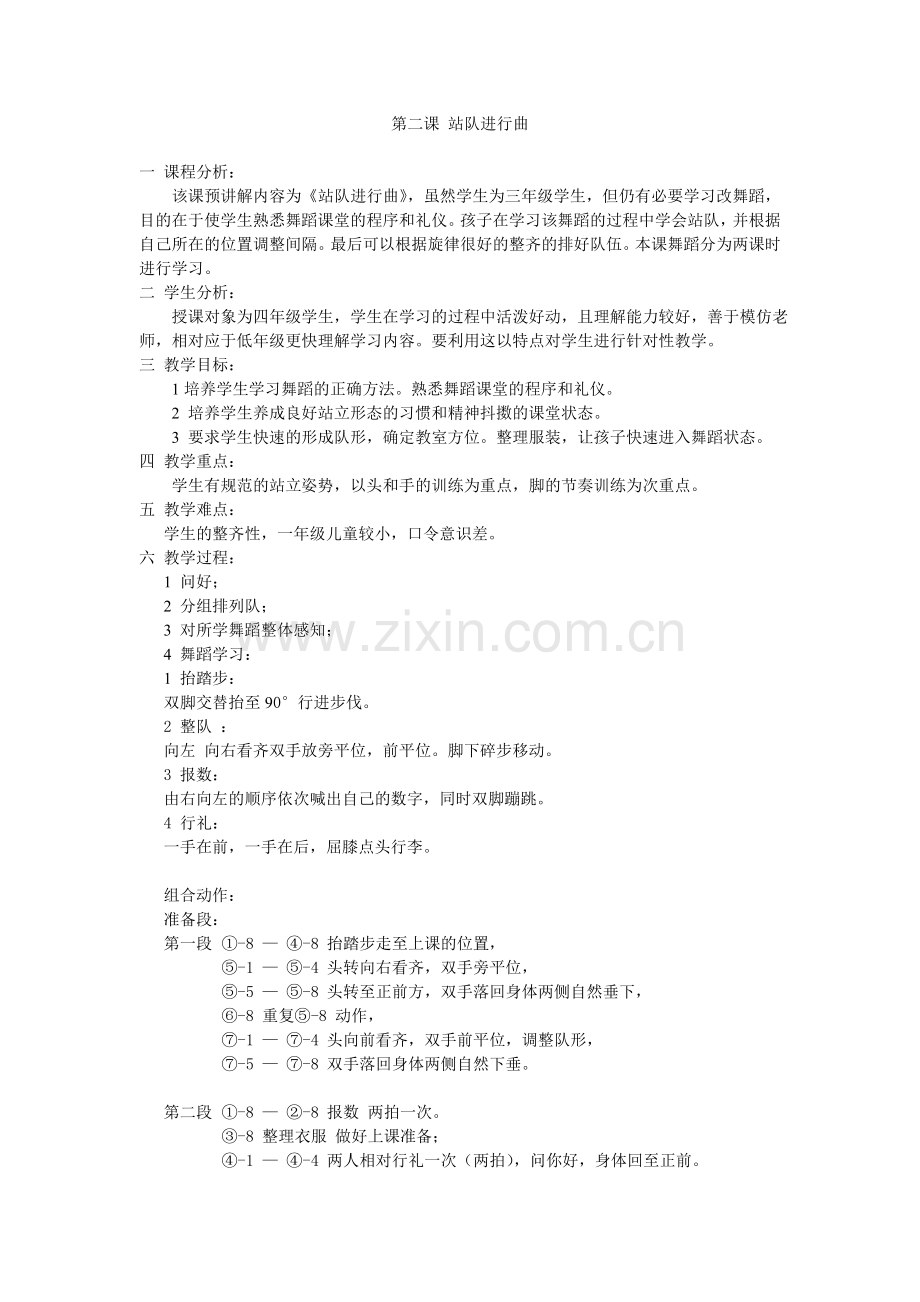 第二课 站队进行曲

一 课程分析：

该课预讲解内容为《站队进行曲》，虽然学生为三年级学生，但仍有必要学习改舞蹈，目的在于使学生熟悉舞蹈课堂的程序和礼仪。孩子在学习该舞蹈的过程中学会站队，并根据自己所在的位置调整间隔。最后可以根据旋律很好的整齐的排好队伍。本课舞蹈分为两课时进行学习。

二 学生分析：

授课对象为四年级学生，学生在学习的过程中活泼好动，且理解能力较好，善于模仿老师，相对应于低年级更快理解学习内容。要利用这以特点对学生进行针对性教学。

三 教学目标：

1培养学生学习舞蹈的正确方法。熟悉舞蹈课堂的程序和礼仪。

2 培养学生养成良好站立形态的习惯和精神抖擞的课堂状态。

3 要求学生快速的形成队形，确定教室方位。整理服装，让孩子快速进入舞蹈状态。

四 教学重点：

学生有规范的站立姿势，以头和手的训练为重点，脚的节奏训练为次重点。

五 教学难点：

学生的整齐性，一年级儿童较小，口令意识差。

六 教学过程：

1 问好；

2 分组排列队；

3 对所学舞蹈整体感知；

4 舞蹈学习：

1 抬踏步：

双脚交替抬至90° 行进步伐。

2 整队 ：

向左 向右看齐双手放旁平位，前平位。脚下碎步移动。

3 报数：

由右向左的顺序依次喊出自己的数字，同时双脚蹦跳。

4 行礼：

一手在前，一手在后，屈膝点头行李。

组合动作：

准备段：

第一段 ①-8 — ④-8 抬踏步走至上课的位置，

⑤-1 — ⑤-4 头转向右看齐，双手旁平位，

⑤-5 — ⑤-8 头转至正前方，双手落回身体两侧自然垂下，

⑥-8 重复⑤-8 动作，

⑦-1 — ⑦-4 头向前看齐，双手前平位，调整队形，

⑦-5 — ⑦-8 双手落回身体两侧自然下垂。

第二段 ①-8 — ②-8 报数 两拍一次。

③-8 整理衣服 做好上课准备；

④-1 — ④-4 两人相对行礼一次（两拍），问你好，身体回至正前。

www.zixin.com.cn